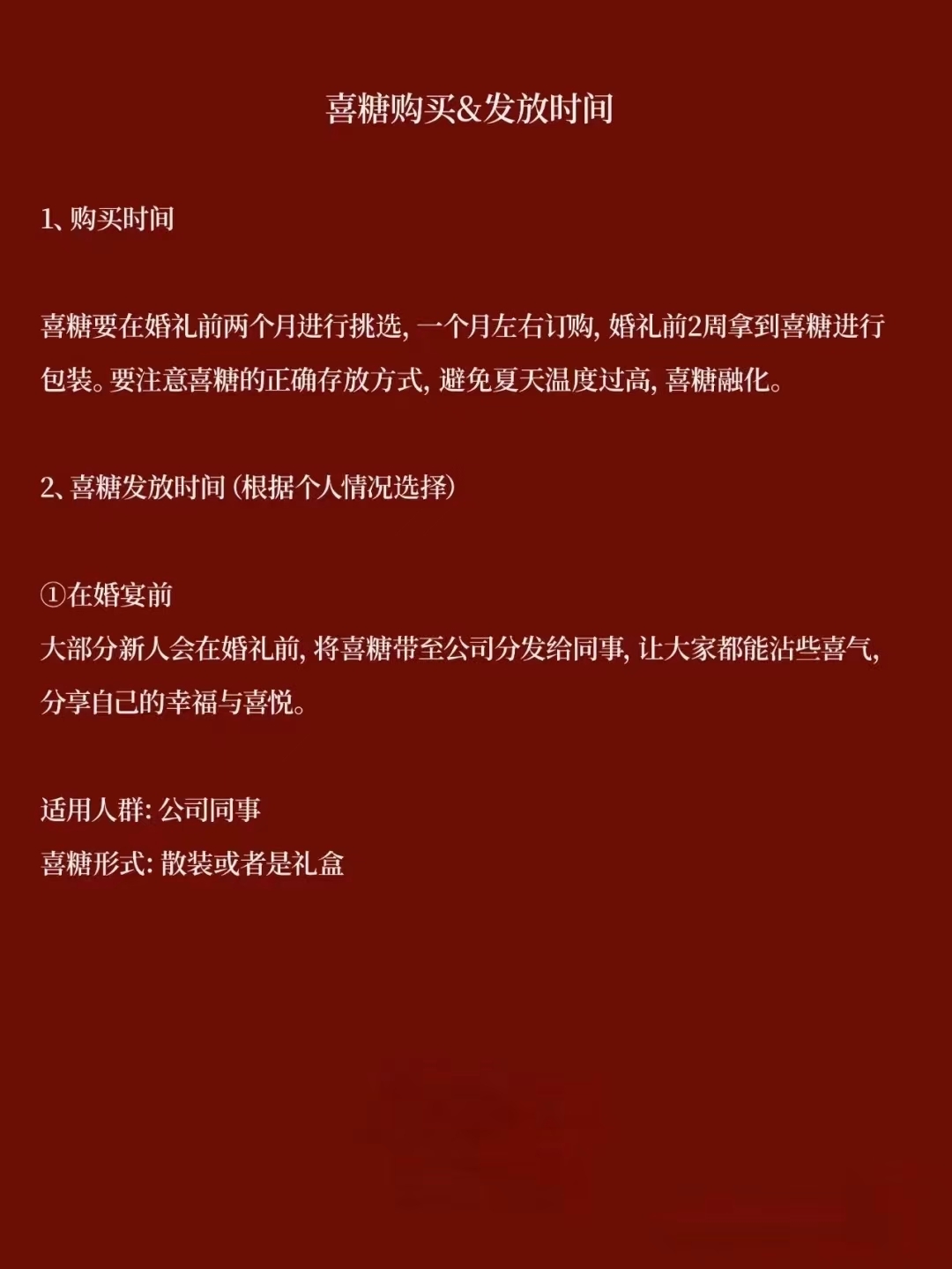 喜糖购买&发放时间

1、购买时间

喜糖要在婚礼前两个月进行挑选，一个月左右订购，婚礼前2周拿到喜糖进行包装。要注意喜糖的正确存放方式，避免夏天温度过高，喜糖融化。

2、喜糖发放时间（根据个人情况选择）

①在婚宴前
大部分新人会在婚礼前，将喜糖带至公司分发给同事，让大家都能沾些喜气，分享自己的幸福与喜悦。

适用人群：公司同事
喜糖形式：散装或者是礼盒